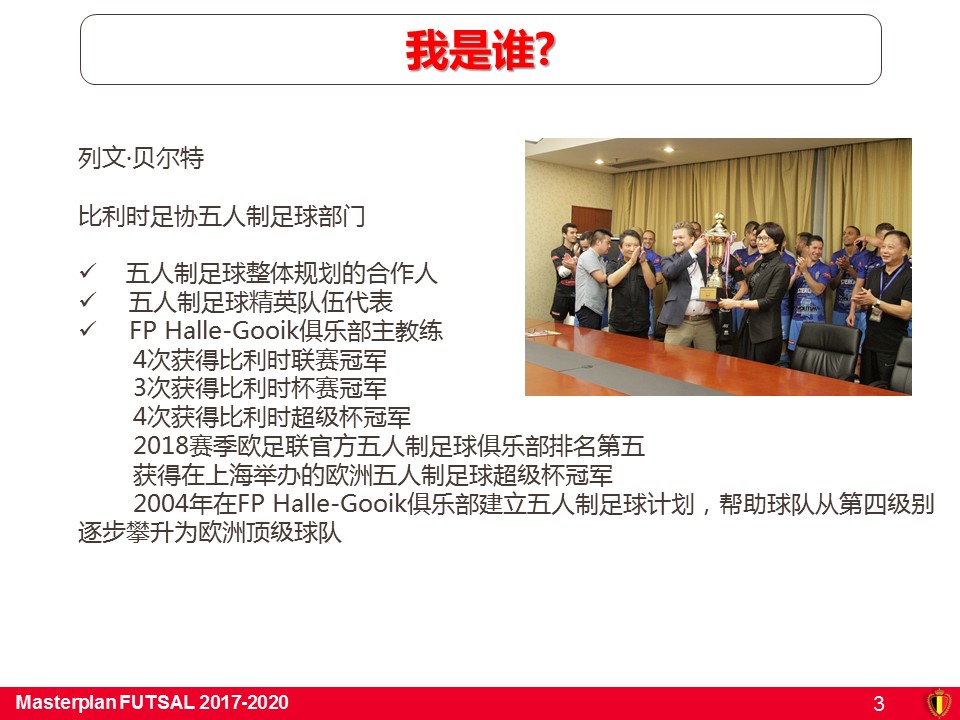 我是谁?

列文·贝尔特

比利时足协五人制足球部门

✓ 五人制足球整体规划的合作人
✓ 五人制足球精英队伍代表
✓ FP Halle-Gooik俱乐部主教练
4次获得比利时联赛冠军
3次获得比利时杯赛冠军
4次获得比利时超级杯冠军
2018赛季欧足联官方五人制足球俱乐部排名第五
获得在上海举办的欧洲五人制足球超级杯冠军
2004年在FP Halle-Gooik俱乐部建立五人制足球计划，帮助球队从第四级别逐步攀升为欧洲顶级球队

Masterplan FUTSAL 2017-2020
3